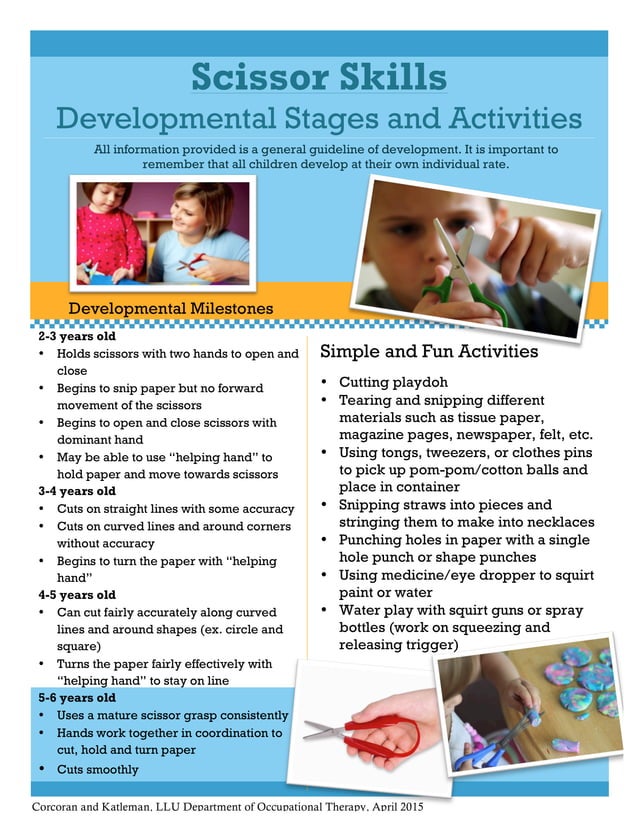 Scissor Skills
Developmental Stages and Activities

All information provided is a general guideline of development. It is important to remember that all children develop at their own individual rate.

Developmental Milestones

2-3 years old
• Holds scissors with two hands to open and close
• Begins to snip paper but no forward movement of the scissors
• Begins to open and close scissors with dominant hand
• May be able to use "helping hand" to hold paper and move towards scissors

3-4 years old
• Cuts on straight lines with some accuracy
• Cuts on curved lines and around corners without accuracy
• Begins to turn the paper with "helping hand"

4-5 years old
• Can cut fairly accurately along curved lines and around shapes (ex. circle and square)
• Turns the paper fairly effectively with "helping hand" to stay on line

5-6 years old
• Uses a mature scissor grasp consistently
• Hands work together in coordination to cut, hold and turn paper
• Cuts smoothly

Simple and Fun Activities

• Cutting playdoh
• Tearing and snipping different materials such as tissue paper, magazine pages, newspaper, felt, etc.
• Using tongs, tweezers, or clothes pins to pick up pom-pom/cotton balls and place in container
• Snipping straws into pieces and stringing them to make into necklaces
• Punching holes in paper with a single hole punch or shape punches
• Using medicine/eye dropper to squirt paint or water
• Water play with squirt guns or spray bottles (work on squeezing and releasing trigger)

Corcoran and Katleman, LLU Department of Occupational Therapy, April 2015